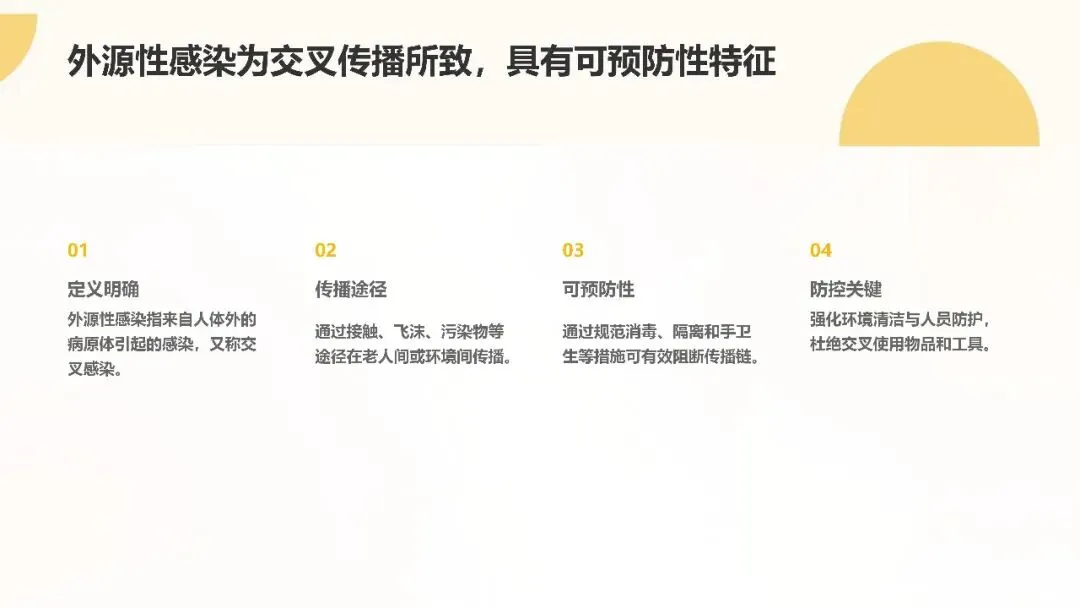 外源性感染为交叉传播所致，具有可预防性特征

01

定义明确

外源性感染指来自人体外的病原体引起的感染，又称交叉感染。

02

传播途径

通过接触、飞沫、污染物等途径在老人间或环境间传播。

03

可预防性

通过规范消毒、隔离和手卫生等措施可有效阻断传播链。

04

防控关键

强化环境清洁与人员防护，杜绝交叉使用物品和工具。